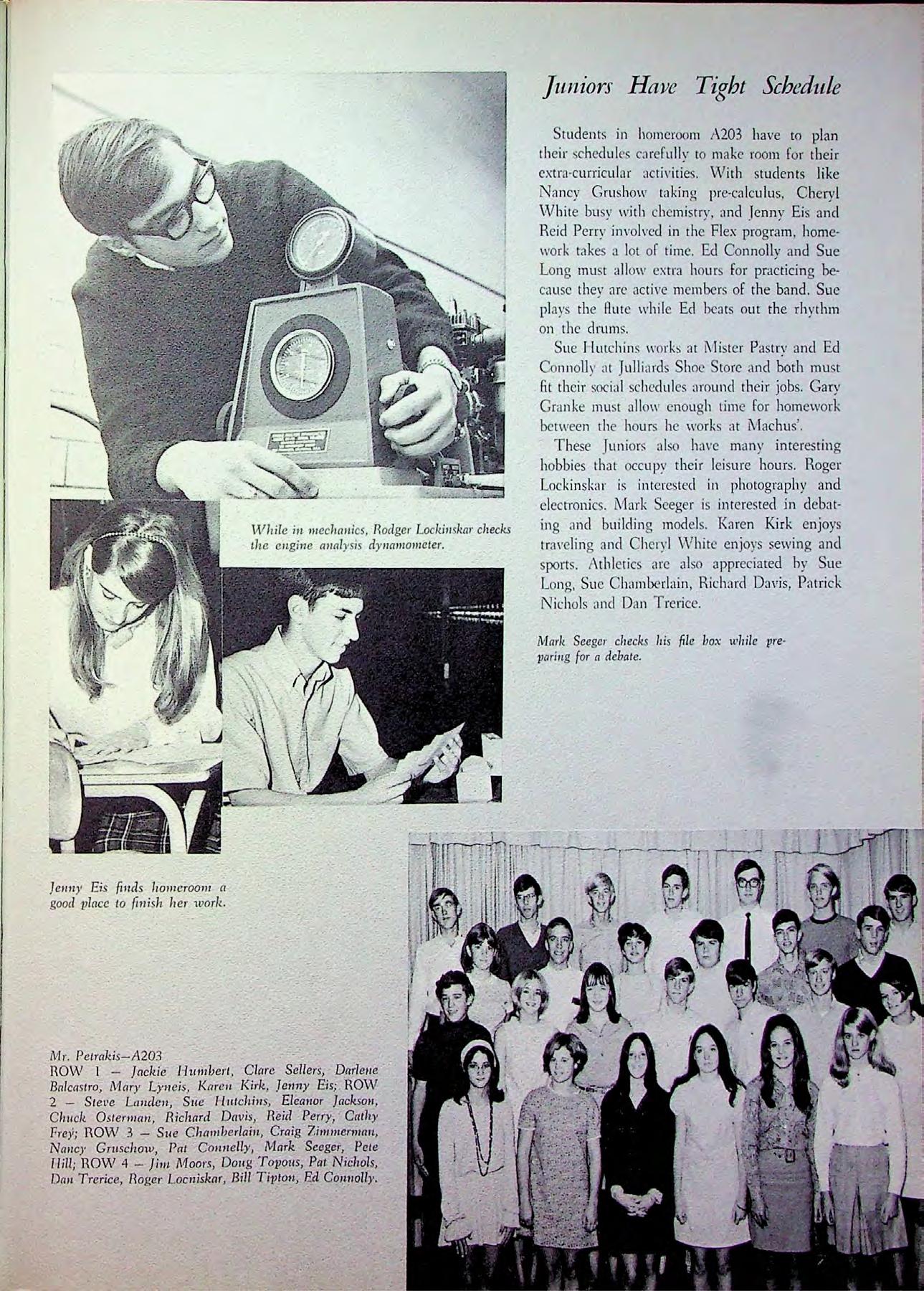 Juniors Have Tight Schedule

Students in homeroom A203 have to plan their schedules carefully to make room for their extra-curricular activities. With students like Nancy Grushow taking pre-calculus, Cheryl White busy with chemistry, and Jenny Eis and Reid Perry involved in the Flex program, homework takes a lot of time. Ed Connolly and Sue Long must allow extra hours for practicing because they are active members of the band. Sue plays the flute while Ed beats out the rhythm on the drums.

Sue Hutchins works at Mister Pastry and Ed Connolly at Julliards Shoe Store and both must fit their social schedules around their jobs. Gary Granke must allow enough time for homework between the hours he works at Machus'.

These Juniors also have many interesting hobbies that occupy their leisure hours. Roger Lockinskar is interested in photography and electronics. Mark Seeger is interested in debating and building models. Karen Kirk enjoys traveling and Cheryl White enjoys sewing and sports. Athletics are also appreciated by Sue Long, Sue Chamberlain, Richard Davis, Patrick Nichols and Dan Trerice.

While in mechanics, Rodger Lockinskar checks the engine analysis dynamometer.

Mark Seeger checks his file box while preparing for a debate.

Jenny Eis finds homeroom a good place to finish her work.

Mr. Petrakis—A203
ROW 1 — Jackie Humbert, Clare Sellers, Darlene Balcastro, Mary Lyneis, Karen Kirk, Jenny Eis; ROW 2 — Steve Landen, Sue Hutchins, Eleanor Jackson, Chuck Osterman, Richard Davis, Reid Perry, Cathy Frey; ROW 3 — Sue Chamberlain, Craig Zimmerman, Nancy Gruschow, Pat Connelly, Mark Seeger, Pete Hill; ROW 4 — Jim Moors, Doug Topous, Pat Nichols, Dan Trerice, Roger Locniskar, Bill Tipton, Ed Connolly.